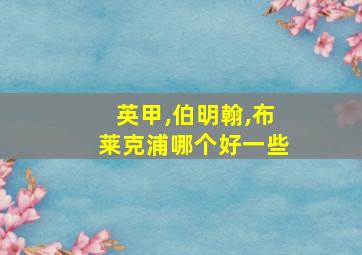 英甲,伯明翰,布莱克浦哪个好一些